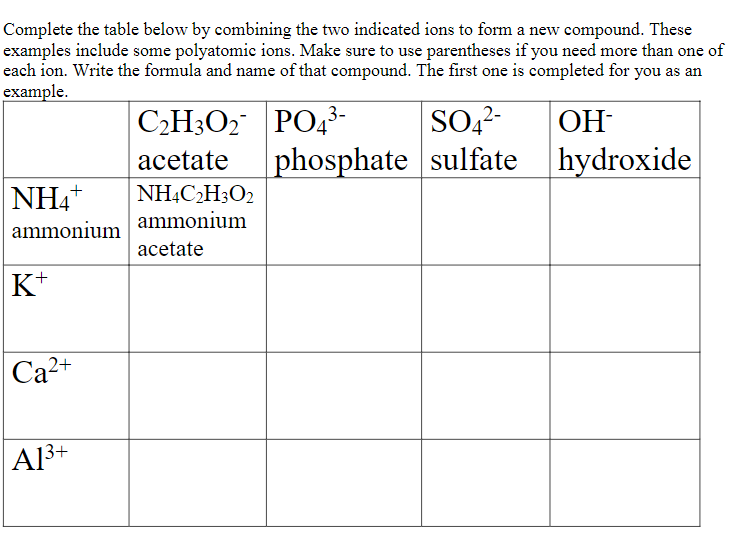 Complete the table below by combining the two indicated ions to form a new compound. These examples include some polyatomic ions. Make sure to use parentheses if you need more than one of each ion. Write the formula and name of that compound. The first one is completed for you as an example.

| | $C_2H_3O_2^-$ acetate | $PO_4^{3-}$ phosphate | $SO_4^{2-}$ sulfate | $OH^-$ hydroxide |
|---|---|---|---|---|
| $NH_4^+$ ammonium | $NH_4C_2H_3O_2$ ammonium acetate | | | |
| $K^+$ | | | | |
| $Ca^{2+}$ | | | | |
| $Al^{3+}$ | | | | |